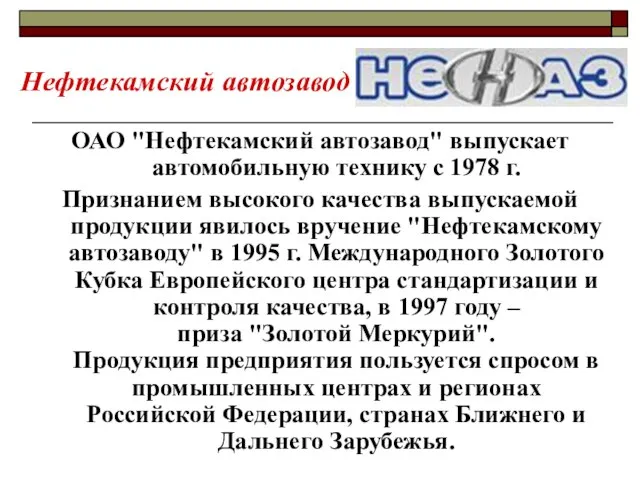 Нефтекамский автозавод

НЕФАЗ

ОАО "Нефтекамский автозавод" выпускает автомобильную технику с 1978 г.

Признанием высокого качества выпускаемой продукции явилось вручение "Нефтекамскому автозаводу" в 1995 г. Международного Золотого Кубка Европейского центра стандартизации и контроля качества, в 1997 году – приза "Золотой Меркурий".

Продукция предприятия пользуется спросом в промышленных центрах и регионах Российской Федерации, странах Ближнего и Дальнего Зарубежья.